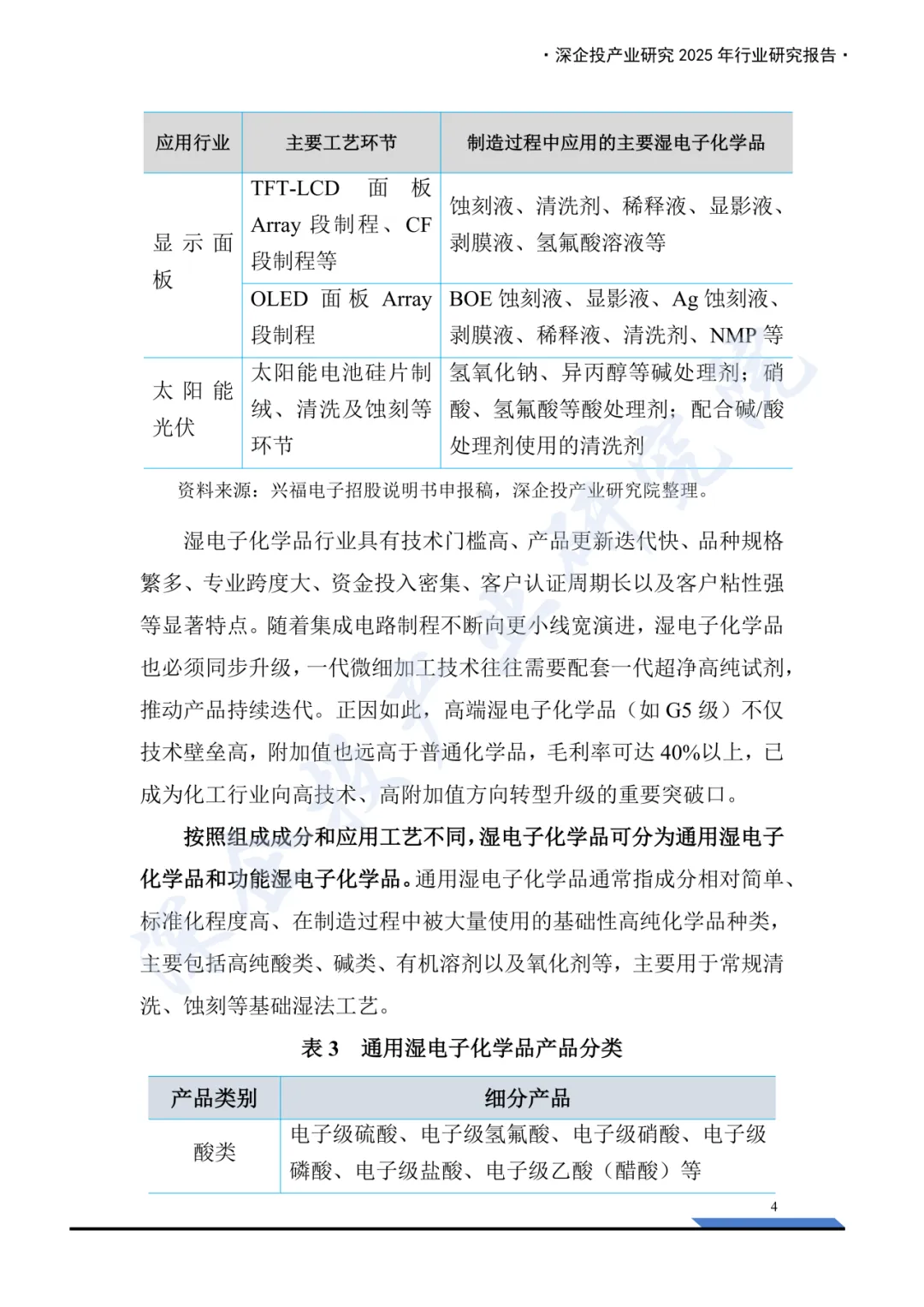 · 深企投产业研究 2025 年行业研究报告 ·

| 应用行业 | 主要工艺环节 | 制造过程中应用的主要湿电子化学品 |
|---|---|---|
| 显示面板 | TFT-LCD 面板 Array 段制程、CF 段制程等 | 蚀刻液、清洗剂、稀释液、显影液、剥膜液、氢氟酸溶液等 |
| | OLED 面板 Array 段制程 | BOE 蚀刻液、显影液、Ag 蚀刻液、剥膜液、稀释液、清洗剂、NMP 等 |
| 太阳能光伏 | 太阳能电池硅片制绒、清洗及蚀刻等环节 | 氢氧化钠、异丙醇等碱处理剂；硝酸、氢氟酸等酸处理剂；配合碱/酸处理剂使用的清洗剂 |

资料来源：兴福电子招股说明书申报稿，深企投产业研究院整理。

湿电子化学品行业具有技术门槛高、产品更新迭代快、品种规格繁多、专业跨度大、资金投入密集、客户认证周期长以及客户粘性强等显著特点。随着集成电路制程不断向更小线宽演进，湿电子化学品也必须同步升级，一代微细加工技术往往需要配套一代超净高纯试剂，推动产品持续迭代。正因如此，高端湿电子化学品（如 G5 级）不仅技术壁垒高，附加值也远高于普通化学品，毛利率可达 40%以上，已成为化工行业向高技术、高附加值方向转型升级的重要突破口。

按照组成成分和应用工艺不同，湿电子化学品可分为通用湿电子化学品和功能湿电子化学品。通用湿电子化学品通常指成分相对简单、标准化程度高、在制造过程中被大量使用的基础性高纯化学品种类，主要包括高纯酸类、碱类、有机溶剂以及氧化剂等，主要用于常规清洗、蚀刻等基础湿法工艺。

表 3　通用湿电子化学品产品分类

| 产品类别 | 细分产品 |
|---|---|
| 酸类 | 电子级硫酸、电子级氢氟酸、电子级硝酸、电子级磷酸、电子级盐酸、电子级乙酸（醋酸）等 |

4